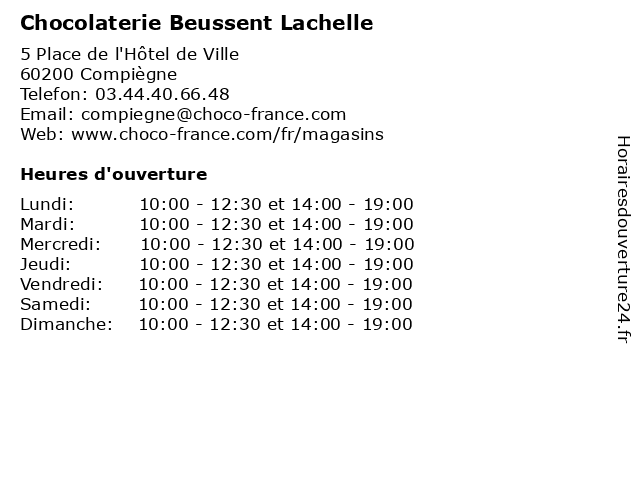 Chocolaterie Beussent Lachelle

5 Place de l'Hôtel de Ville
60200 Compiègne
Telefon: 03.44.40.66.48
Email: compiegne@choco-france.com
Web: www.choco-france.com/fr/magasins

Heures d'ouverture

| | |
|---|---|
| Lundi: | 10:00 - 12:30 et 14:00 - 19:00 |
| Mardi: | 10:00 - 12:30 et 14:00 - 19:00 |
| Mercredi: | 10:00 - 12:30 et 14:00 - 19:00 |
| Jeudi: | 10:00 - 12:30 et 14:00 - 19:00 |
| Vendredi: | 10:00 - 12:30 et 14:00 - 19:00 |
| Samedi: | 10:00 - 12:30 et 14:00 - 19:00 |
| Dimanche: | 10:00 - 12:30 et 14:00 - 19:00 |

Horairesdouverture24.fr